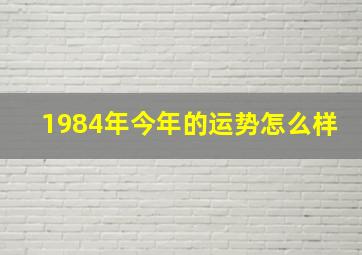 1984年今年的运势怎么样